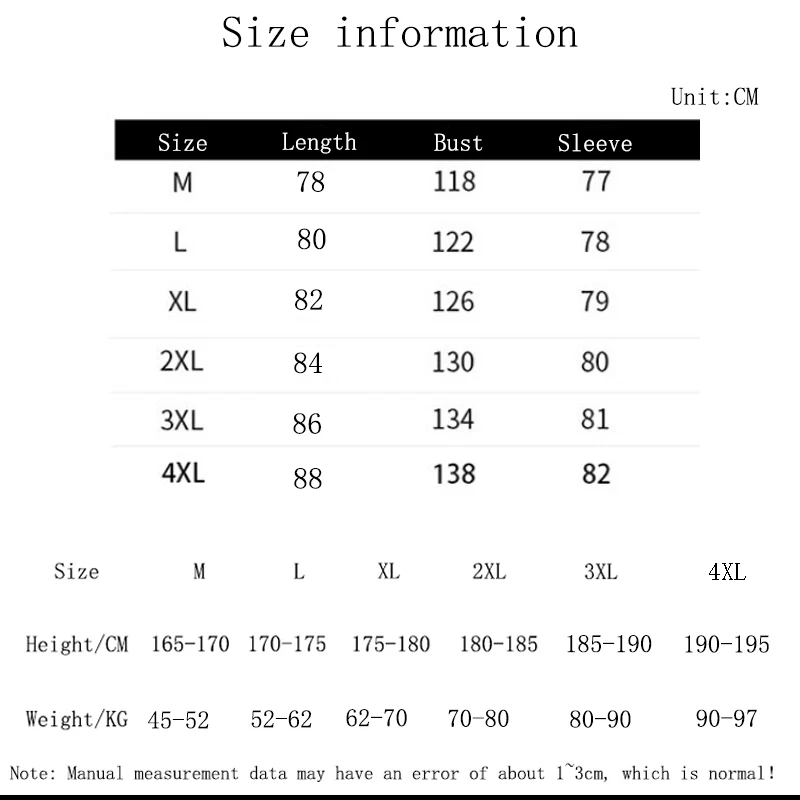 Size information

Unit:CM

| Size | Length | Bust | Sleeve |
|---|---|---|---|
| M | 78 | 118 | 77 |
| L | 80 | 122 | 78 |
| XL | 82 | 126 | 79 |
| 2XL | 84 | 130 | 80 |
| 3XL | 86 | 134 | 81 |
| 4XL | 88 | 138 | 82 |

| Size | M | L | XL | 2XL | 3XL | 4XL |
|---|---|---|---|---|---|---|
| Height/CM | 165-170 | 170-175 | 175-180 | 180-185 | 185-190 | 190-195 |
| Weight/KG | 45-52 | 52-62 | 62-70 | 70-80 | 80-90 | 90-97 |

Note: Manual measurement data may have an error of about 1~3cm, which is normal!